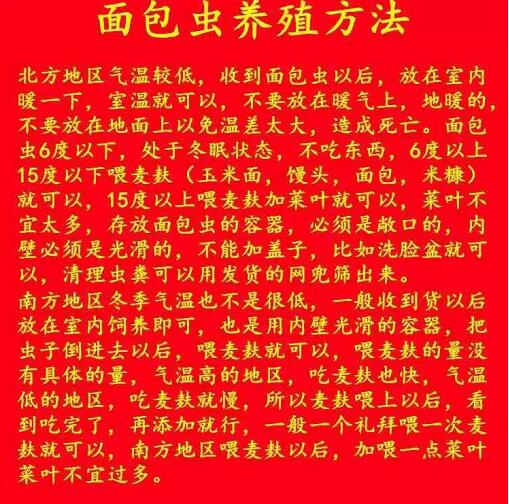 面包虫养殖方法

北方地区气温较低，收到面包虫以后，放在室内暖一下，室温就可以，不要放在暖气上，地暖的，不要放在地面上以免温差太大，造成死亡。面包虫6度以下，处于冬眠状态，不吃东西，6度以上15度以下喂麦麸（玉米面，馒头，面包，米糠）就可以，15度以上喂麦麸加菜叶就可以，菜叶不宜太多，存放面包虫的容器，必须是敞口的，内壁必须是光滑的，不能加盖子，比如洗脸盆就可以，清理虫粪可以用发货的网兜筛出来。

南方地区冬季气温也不是很低，一般收到货以后放在室内饲养即可，也是用内壁光滑的容器，把虫子倒进去以后，喂麦麸就可以，喂麦麸的量没有具体的量，气温高的地区，吃麦麸也快，气温低的地区，吃麦麸就慢，所以麦麸喂上以后，看到吃完了，再添加就行，一般一个礼拜喂一次麦麸就可以，南方地区喂麦麸以后，加喂一点菜叶菜叶不宜过多。